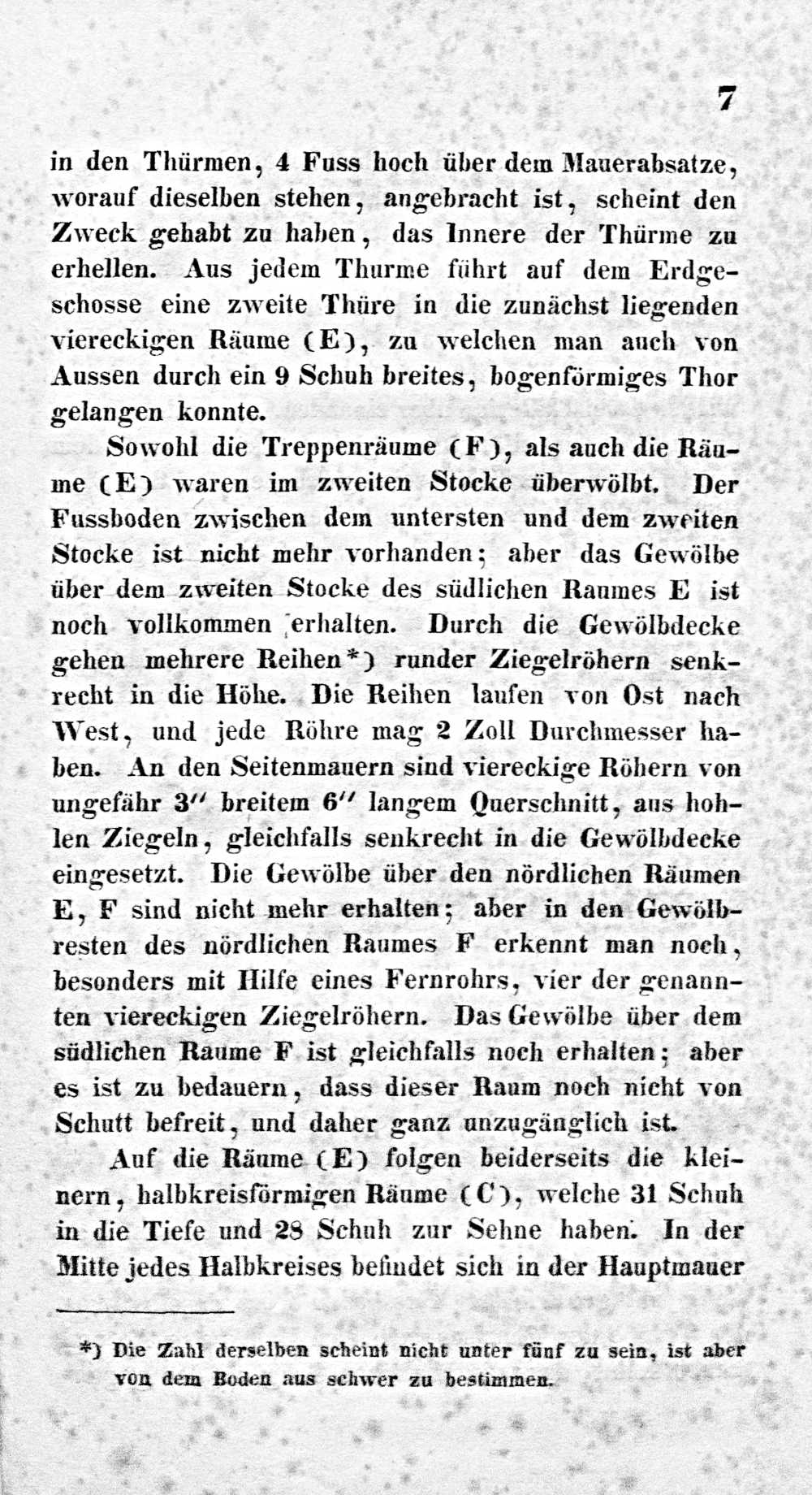 7

in den Thürmen, 4 Fuss hoch über dem Mauerabsatze, worauf dieselben stehen, angebracht ist, scheint den Zweck gehabt zu haben, das Innere der Thürme zu erhellen. Aus jedem Thurme führt auf dem Erdgeschosse eine zweite Thüre in die zunächst liegenden viereckigen Räume (E), zu welchen man auch von Aussen durch ein 9 Schuh breites, bogenförmiges Thor gelangen konnte.

Sowohl die Treppenräume (F), als auch die Räume (E) waren im zweiten Stocke überwölbt. Der Fussboden zwischen dem untersten und dem zweiten Stocke ist nicht mehr vorhanden; aber das Gewölbe über dem zweiten Stocke des südlichen Raumes E ist noch vollkommen erhalten. Durch die Gewölbdecke gehen mehrere Reihen*) runder Ziegelröhern senkrecht in die Höhe. Die Reihen laufen von Ost nach West, und jede Röhre mag 2 Zoll Durchmesser haben. An den Seitenmauern sind viereckige Röhern von ungefähr 3″ breitem 6″ langem Querschnitt, aus hohlen Ziegeln, gleichfalls senkrecht in die Gewölbdecke eingesetzt. Die Gewölbe über den nördlichen Räumen E, F sind nicht mehr erhalten; aber in den Gewölbresten des nördlichen Raumes F erkennt man noch, besonders mit Hilfe eines Fernrohrs, vier der genannten viereckigen Ziegelröhern. Das Gewölbe über dem südlichen Raume F ist gleichfalls noch erhalten; aber es ist zu bedauern, dass dieser Raum noch nicht von Schutt befreit, und daher ganz unzugänglich ist.

Auf die Räume (E) folgen beiderseits die kleinern, halbkreisförmigen Räume (C), welche 31 Schuh in die Tiefe und 28 Schuh zur Sehne haben. In der Mitte jedes Halbkreises befindet sich in der Hauptmauer

*) Die Zahl derselben scheint nicht unter fünf zu sein, ist aber von dem Boden aus schwer zu bestimmen.